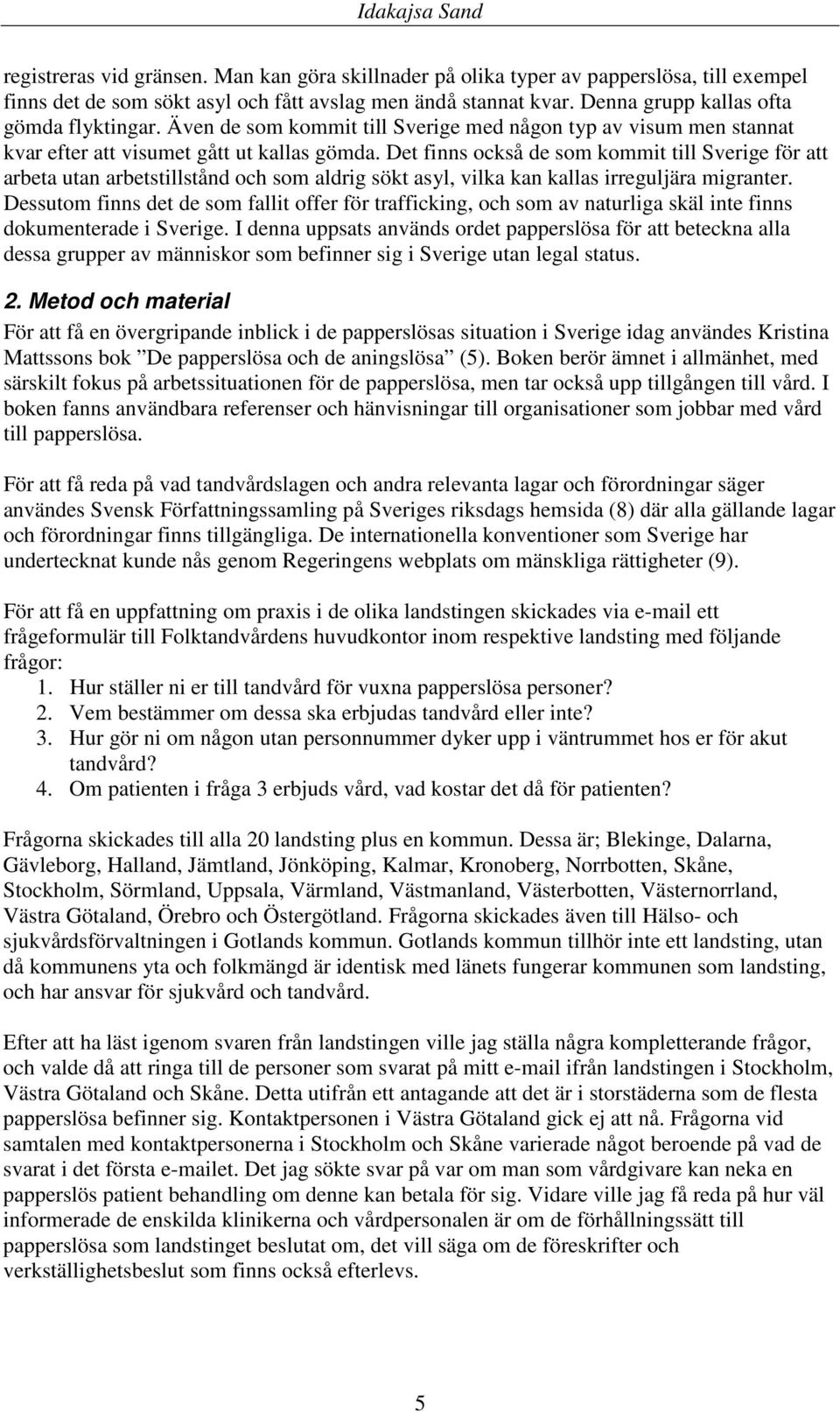 Idakajsa Sand

registreras vid gränsen. Man kan göra skillnader på olika typer av papperslösa, till exempel finns det de som sökt asyl och fått avslag men ändå stannat kvar. Denna grupp kallas ofta gömda flyktingar. Även de som kommit till Sverige med någon typ av visum men stannat kvar efter att visumet gått ut kallas gömda. Det finns också de som kommit till Sverige för att arbeta utan arbetstillstånd och som aldrig sökt asyl, vilka kan kallas irreguljära migranter. Dessutom finns det de som fallit offer för trafficking, och som av naturliga skäl inte finns dokumenterade i Sverige. I denna uppsats används ordet papperslösa för att beteckna alla dessa grupper av människor som befinner sig i Sverige utan legal status.

2. Metod och material

För att få en övergripande inblick i de papperslösas situation i Sverige idag användes Kristina Mattssons bok ”De papperslösa och de aningslösa” (5). Boken berör ämnet i allmänhet, med särskilt fokus på arbetssituationen för de papperslösa, men tar också upp tillgången till vård. I boken fanns användbara referenser och hänvisningar till organisationer som jobbar med vård till papperslösa.

För att få reda på vad tandvårdslagen och andra relevanta lagar och förordningar säger användes Svensk Författningssamling på Sveriges riksdags hemsida (8) där alla gällande lagar och förordningar finns tillgängliga. De internationella konventioner som Sverige har undertecknat kunde nås genom Regeringens webplats om mänskliga rättigheter (9).

För att få en uppfattning om praxis i de olika landstingen skickades via e-mail ett frågeformulär till Folktandvårdens huvudkontor inom respektive landsting med följande frågor:
1. Hur ställer ni er till tandvård för vuxna papperslösa personer?
2. Vem bestämmer om dessa ska erbjudas tandvård eller inte?
3. Hur gör ni om någon utan personnummer dyker upp i väntrummet hos er för akut tandvård?
4. Om patienten i fråga 3 erbjuds vård, vad kostar det då för patienten?

Frågorna skickades till alla 20 landsting plus en kommun. Dessa är; Blekinge, Dalarna, Gävleborg, Halland, Jämtland, Jönköping, Kalmar, Kronoberg, Norrbotten, Skåne, Stockholm, Sörmland, Uppsala, Värmland, Västmanland, Västerbotten, Västernorrland, Västra Götaland, Örebro och Östergötland. Frågorna skickades även till Hälso- och sjukvårdsförvaltningen i Gotlands kommun. Gotlands kommun tillhör inte ett landsting, utan då kommunens yta och folkmängd är identisk med länets fungerar kommunen som landsting, och har ansvar för sjukvård och tandvård.

Efter att ha läst igenom svaren från landstingen ville jag ställa några kompletterande frågor, och valde då att ringa till de personer som svarat på mitt e-mail ifrån landstingen i Stockholm, Västra Götaland och Skåne. Detta utifrån ett antagande att det är i storstäderna som de flesta papperslösa befinner sig. Kontaktpersonen i Västra Götaland gick ej att nå. Frågorna vid samtalen med kontaktpersonerna i Stockholm och Skåne varierade något beroende på vad de svarat i det första e-mailet. Det jag sökte svar på var om man som vårdgivare kan neka en papperslös patient behandling om denne kan betala för sig. Vidare ville jag få reda på hur väl informerade de enskilda klinikerna och vårdpersonalen är om de förhållningssätt till papperslösa som landstinget beslutat om, det vill säga om de föreskrifter och verkställighetsbeslut som finns också efterlevs.

5